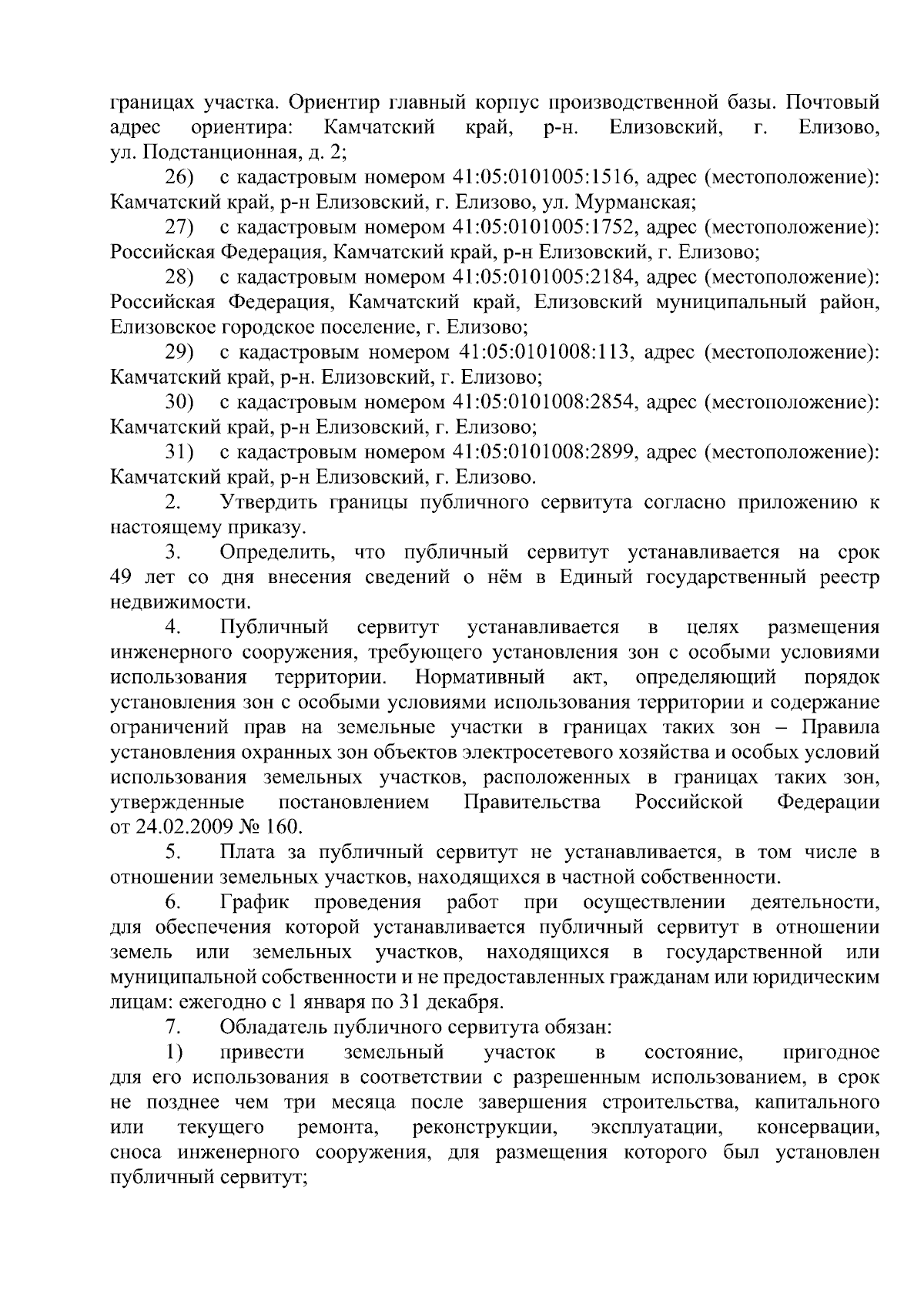 границах участка. Ориентир главный корпус производственной базы. Почтовый адрес ориентира: Камчатский край, р-н. Елизовский, г. Елизово, ул. Подстанционная, д. 2;

26) с кадастровым номером 41:05:0101005:1516, адрес (местоположение): Камчатский край, р-н Елизовский, г. Елизово, ул. Мурманская;

27) с кадастровым номером 41:05:0101005:1752, адрес (местоположение): Российская Федерация, Камчатский край, р-н Елизовский, г. Елизово;

28) с кадастровым номером 41:05:0101005:2184, адрес (местоположение): Российская Федерация, Камчатский край, Елизовский муниципальный район, Елизовское городское поселение, г. Елизово;

29) с кадастровым номером 41:05:0101008:113, адрес (местоположение): Камчатский край, р-н. Елизовский, г. Елизово;

30) с кадастровым номером 41:05:0101008:2854, адрес (местоположение): Камчатский край, р-н Елизовский, г. Елизово;

31) с кадастровым номером 41:05:0101008:2899, адрес (местоположение): Камчатский край, р-н Елизовский, г. Елизово.

2. Утвердить границы публичного сервитута согласно приложению к настоящему приказу.

3. Определить, что публичный сервитут устанавливается на срок 49 лет со дня внесения сведений о нём в Единый государственный реестр недвижимости.

4. Публичный сервитут устанавливается в целях размещения инженерного сооружения, требующего установления зон с особыми условиями использования территории. Нормативный акт, определяющий порядок установления зон с особыми условиями использования территории и содержание ограничений прав на земельные участки в границах таких зон – Правила установления охранных зон объектов электросетевого хозяйства и особых условий использования земельных участков, расположенных в границах таких зон, утвержденные постановлением Правительства Российской Федерации от 24.02.2009 № 160.

5. Плата за публичный сервитут не устанавливается, в том числе в отношении земельных участков, находящихся в частной собственности.

6. График проведения работ при осуществлении деятельности, для обеспечения которой устанавливается публичный сервитут в отношении земель или земельных участков, находящихся в государственной или муниципальной собственности и не предоставленных гражданам или юридическим лицам: ежегодно с 1 января по 31 декабря.

7. Обладатель публичного сервитута обязан:

1) привести земельный участок в состояние, пригодное для его использования в соответствии с разрешенным использованием, в срок не позднее чем три месяца после завершения строительства, капитального или текущего ремонта, реконструкции, эксплуатации, консервации, сноса инженерного сооружения, для размещения которого был установлен публичный сервитут;